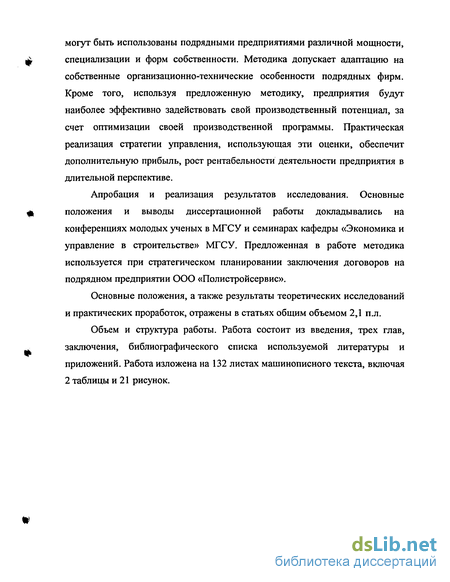 могут быть использованы подрядными предприятиями различной мощности, специализации и форм собственности. Методика допускает адаптацию на собственные организационно-технические особенности подрядных фирм. Кроме того, используя предложенную методику, предприятия будут наиболее эффективно задействовать свой производственный потенциал, за счет оптимизации своей производственной программы. Практическая реализация стратегии управления, использующая эти оценки, обеспечит дополнительную прибыль, рост рентабельности деятельности предприятия в длительной перспективе.

Апробация и реализация результатов исследования. Основные положения и выводы диссертационной работы докладывались на конференциях молодых ученых в МГСУ и семинарах кафедры «Экономика и управление в строительстве» МГСУ. Предложенная в работе методика используется при стратегическом планировании заключения договоров на подрядном предприятии ООО «Полистройсервис».

Основные положения, а также результаты теоретических исследований и практических проработок, отражены в статьях общим объемом 2,1 п.л.

Объем и структура работы. Работа состоит из введения, трех глав, заключения, библиографического списка используемой литературы и приложений. Работа изложена на 132 листах машинописного текста, включая 2 таблицы и 21 рисунок.

dsLib.net
библиотека диссертаций